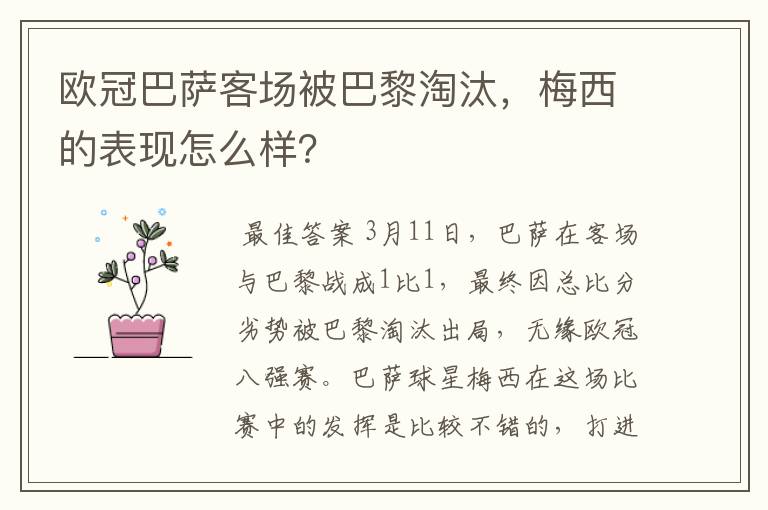 欧冠巴萨客场被巴黎淘汰，梅西的表现怎么样?

最佳答案 3月11日，巴萨在客场与巴黎战成1比1，最终因总比分劣势被巴黎淘汰出局，无缘欧冠八强赛。巴萨球星梅西在这场比赛中的发挥是比较不错的，打进